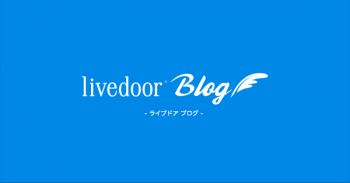 livedoor Blog

- ライブドア ブログ -